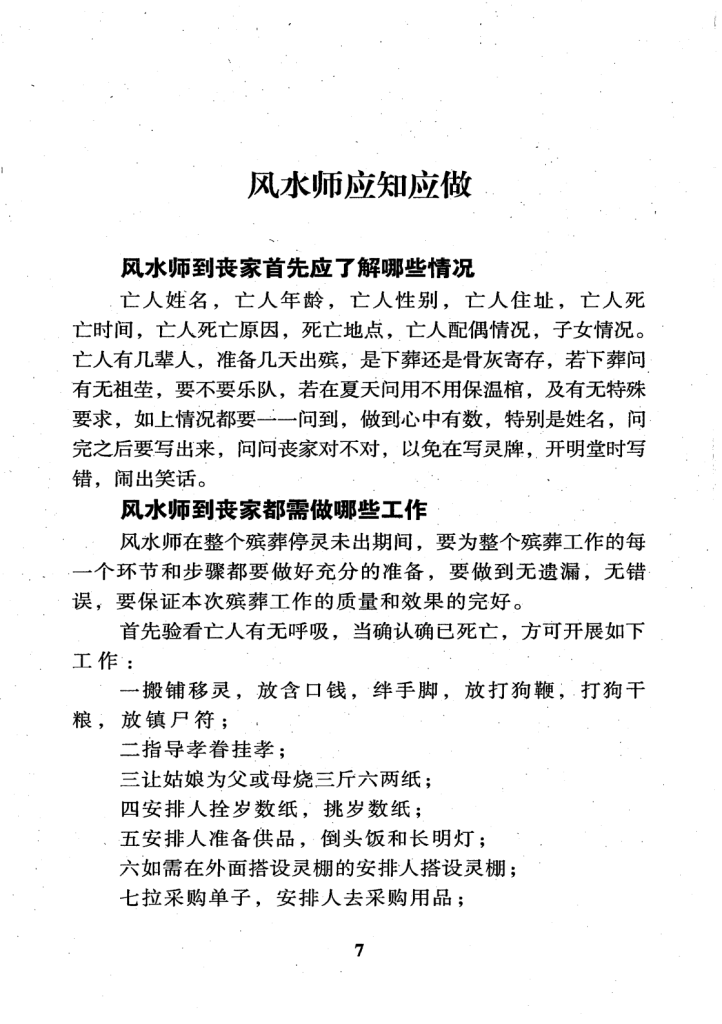 风水师应知应做

风水师到丧家首先应了解哪些情况

亡人姓名，亡人年龄，亡人性别，亡人住址，亡人死亡时间，亡人死亡原因，死亡地点，亡人配偶情况，子女情况。亡人有几辈人，准备几天出殡，是下葬还是骨灰寄存，若下葬问有无祖茔，要不要乐队，若在夏天问用不用保温棺，及有无特殊要求，如上情况都要一一问到，做到心中有数，特别是姓名，问完之后要写出来，问问丧家对不对，以免在写灵牌，开明堂时写错，闹出笑话。

风水师到丧家都需做哪些工作

风水师在整个殡葬停灵未出期间，要为整个殡葬工作的每一个环节和步骤都要做好充分的准备，要做到无遗漏，无错误，要保证本次殡葬工作的质量和效果的完好。

首先验看亡人有无呼吸，当确认确已死亡，方可开展如下工作：

一搬铺移灵，放含口钱，绊手脚，放打狗鞭，打狗干粮，放镇尸符；

二指导孝眷挂孝；

三让姑娘为父或母烧三斤六两纸；

四安排人拴岁数纸，挑岁数纸；

五安排人准备供品，倒头饭和长明灯；

六如需在外面搭设灵棚的安排人搭设灵棚；

七拉采购单子，安排人去采购用品；

7